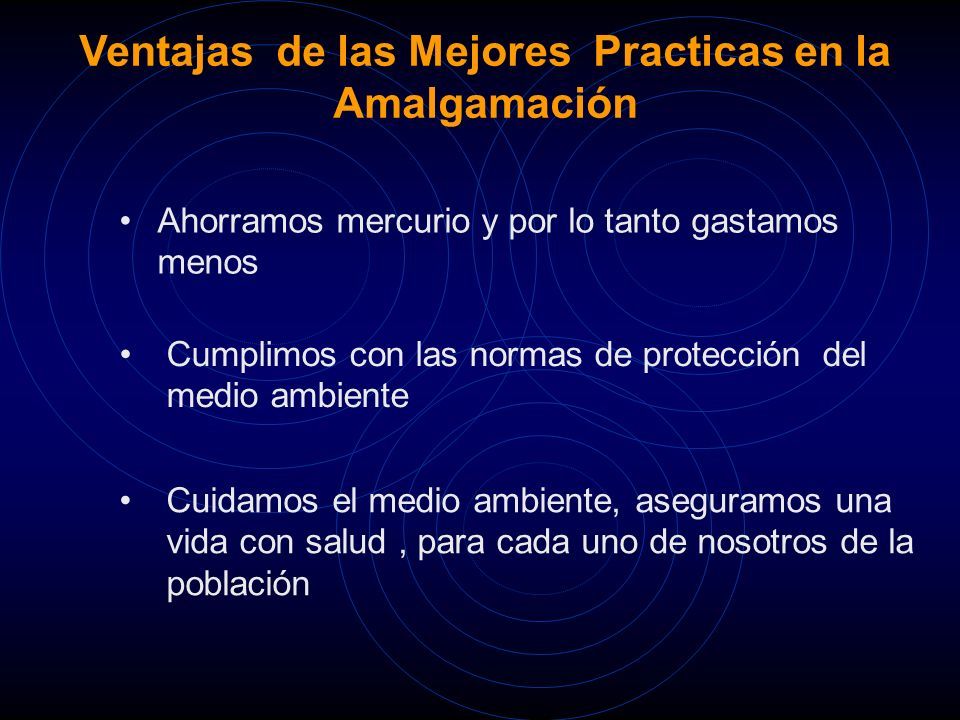 Ventajas de las Mejores Practicas en la Amalgamación

• Ahorramos mercurio y por lo tanto gastamos menos

• Cumplimos con las normas de protección del medio ambiente

• Cuidamos el medio ambiente, aseguramos una vida con salud , para cada uno de nosotros de la población